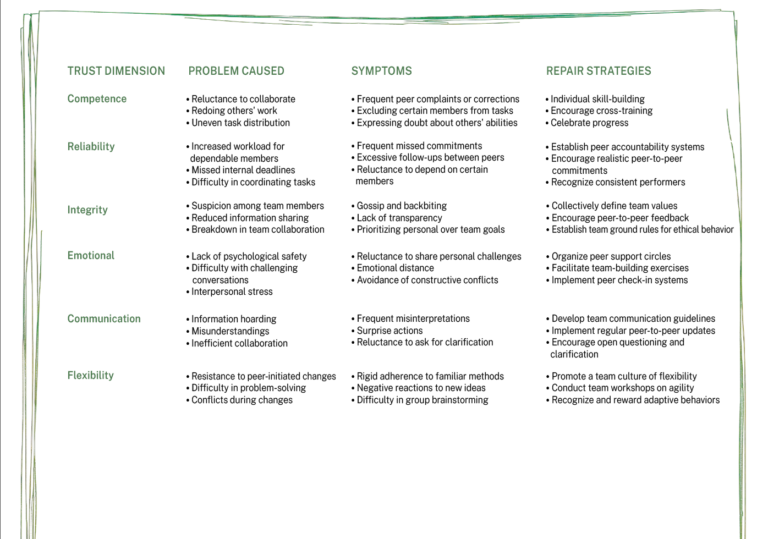 | TRUST DIMENSION | PROBLEM CAUSED | SYMPTOMS | REPAIR STRATEGIES |
|---|---|---|---|
| Competence | • Reluctance to collaborate • Redoing others' work • Uneven task distribution | • Frequent peer complaints or corrections • Excluding certain members from tasks • Expressing doubt about others' abilities | • Individual skill-building • Encourage cross-training • Celebrate progress |
| Reliability | • Increased workload for dependable members • Missed internal deadlines • Difficulty in coordinating tasks | • Frequent missed commitments • Excessive follow-ups between peers • Reluctance to depend on certain members | • Establish peer accountability systems • Encourage realistic peer-to-peer commitments • Recognize consistent performers |
| Integrity | • Suspicion among team members • Reduced information sharing • Breakdown in team collaboration | • Gossip and backbiting • Lack of transparency • Prioritizing personal over team goals | • Collectively define team values • Encourage peer-to-peer feedback • Establish team ground rules for ethical behavior |
| Emotional | • Lack of psychological safety • Difficulty with challenging conversations • Interpersonal stress | • Reluctance to share personal challenges • Emotional distance • Avoidance of constructive conflicts | • Organize peer support circles • Facilitate team-building exercises • Implement peer check-in systems |
| Communication | • Information hoarding • Misunderstandings • Inefficient collaboration | • Frequent misinterpretations • Surprise actions • Reluctance to ask for clarification | • Develop team communication guidelines • Implement regular peer-to-peer updates • Encourage open questioning and clarification |
| Flexibility | • Resistance to peer-initiated changes • Difficulty in problem-solving • Conflicts during changes | • Rigid adherence to familiar methods • Negative reactions to new ideas • Difficulty in group brainstorming | • Promote a team culture of flexibility • Conduct team workshops on agility • Recognize and reward adaptive behaviors |